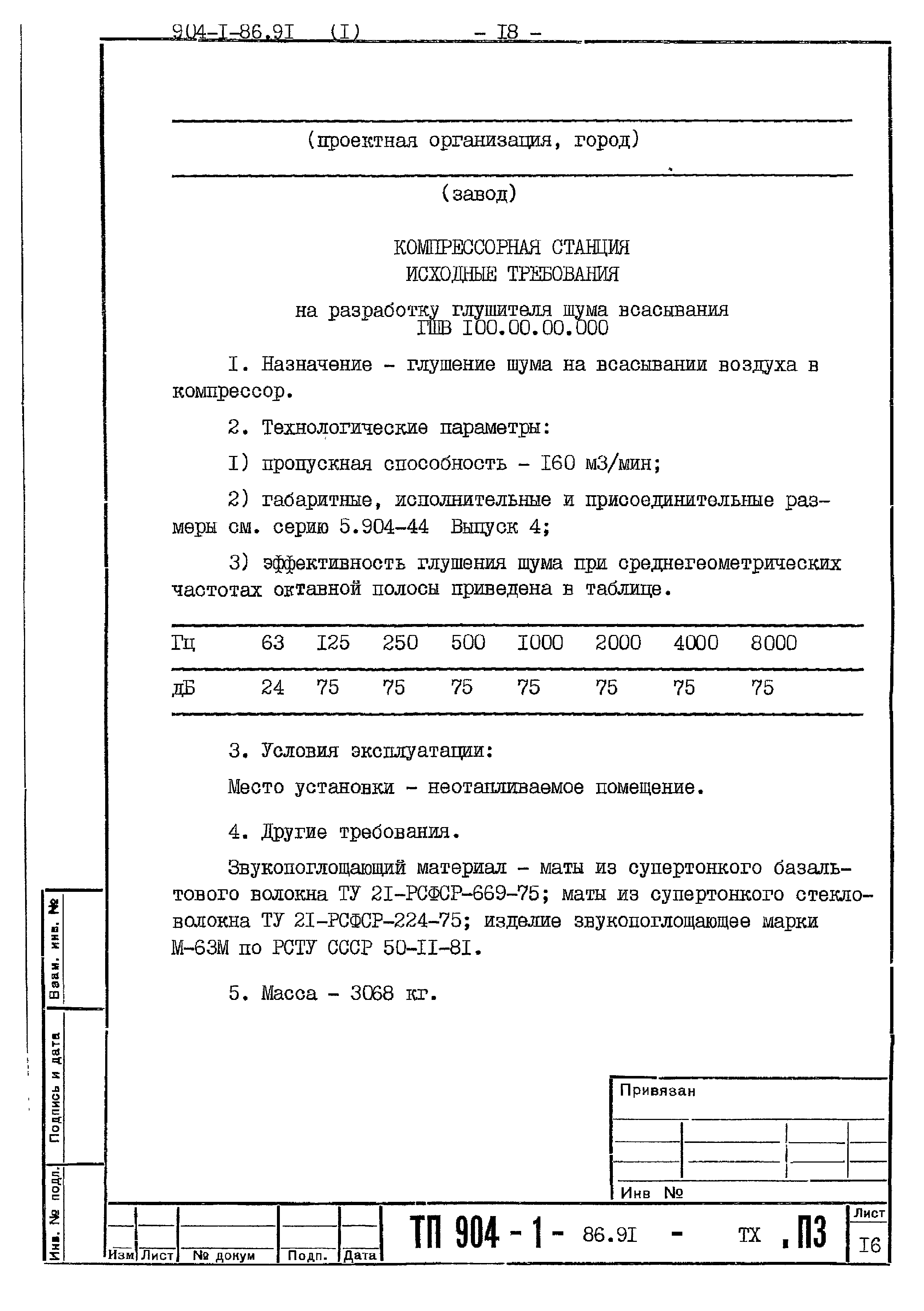 904-I-86.9I (I) - I8 -

(проектная организация, город)

(завод)

КОМПРЕССОРНАЯ СТАНЦИЯ
ИСХОДНЫЕ ТРЕБОВАНИЯ

на разработку глушителя шума всасывания
ГШВ I00.00.00.000

I. Назначение - глушение шума на всасывании воздуха в компрессор.

2. Технологические параметры:

I) пропускная способность - I60 м3/мин;

2) габаритные, исполнительные и присоединительные размеры см. серию 5.904-44 Выпуск 4;

3) эффективность глушения шума при среднегеометрических частотах октавной полосы приведена в таблице.

| Гц | 63 | I25 | 250 | 500 | I000 | 2000 | 4000 | 8000 |
|---|---|---|---|---|---|---|---|---|
| дБ | 24 | 75 | 75 | 75 | 75 | 75 | 75 | 75 |

3. Условия эксплуатации:

Место установки - неотапливаемое помещение.

4. Другие требования.

Звукопоглощающий материал - маты из супертонкого базальтового волокна ТУ 2I-РСФСР-669-75; маты из супертонкого стекловолокна ТУ 2I-РСФСР-224-75; изделие звукопоглощающее марки М-63М по РСТУ СССР 50-II-8I.

5. Масса - 3068 кг.

Взам. инв. №

Подпись и дата

Инв. № подл.

Привязан

Инв №

Изм Лист № докум Подп. Дата

ТП 904 - 1 - 86.9I - ТХ . ПЗ

Лист
I6